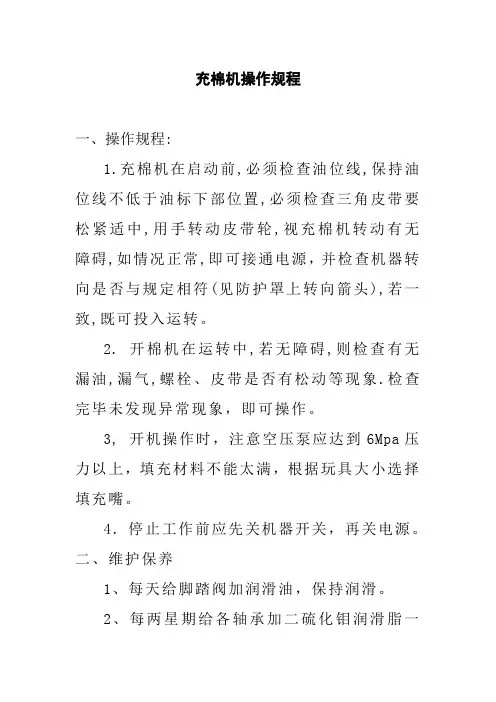 充棉机操作规程

一、操作规程:

1.充棉机在启动前,必须检查油位线,保持油位线不低于油标下部位置,必须检查三角皮带要松紧适中,用手转动皮带轮,视充棉机转动有无障碍,如情况正常,即可接通电源，并检查机器转向是否与规定相符(见防护罩上转向箭头),若一致,既可投入运转。

2. 开棉机在运转中,若无障碍,则检查有无漏油,漏气,螺栓、皮带是否有松动等现象.检查完毕未发现异常现象，即可操作。

3, 开机操作时，注意空压泵应达到 6Mpa 压力以上，填充材料不能太满，根据玩具大小选择填充嘴。

4.停止工作前应先关机器开关，再关电源。

二、维护保养

1、每天给脚踏阀加润滑油，保持润滑。

2、每两星期给各轴承加二硫化钼润滑脂一